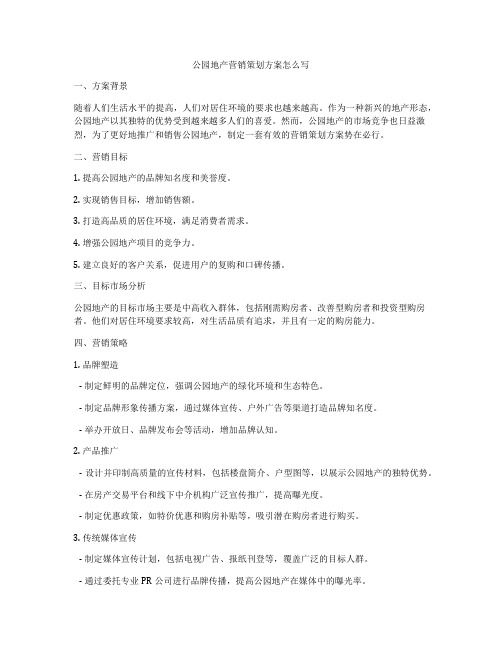 公园地产营销策划方案怎么写

一、方案背景

随着人们生活水平的提高，人们对居住环境的要求也越来越高。作为一种新兴的地产形态，公园地产以其独特的优势受到越来越多人们的喜爱。然而，公园地产的市场竞争也日益激烈，为了更好地推广和销售公园地产，制定一套有效的营销策划方案势在必行。

二、营销目标

1. 提高公园地产的品牌知名度和美誉度。

2. 实现销售目标，增加销售额。

3. 打造高品质的居住环境，满足消费者需求。

4. 增强公园地产项目的竞争力。

5. 建立良好的客户关系，促进用户的复购和口碑传播。

三、目标市场分析

公园地产的目标市场主要是中高收入群体，包括刚需购房者、改善型购房者和投资型购房者。他们对居住环境要求较高，对生活品质有追求，并且有一定的购房能力。

四、营销策略

1. 品牌塑造

- 制定鲜明的品牌定位，强调公园地产的绿化环境和生态特色。

- 制定品牌形象传播方案，通过媒体宣传、户外广告等渠道打造品牌知名度。

- 举办开放日、品牌发布会等活动，增加品牌认知。

2. 产品推广

- 设计并印制高质量的宣传材料，包括楼盘简介、户型图等，以展示公园地产的独特优势。

- 在房产交易平台和线下中介机构广泛宣传推广，提高曝光度。

- 制定优惠政策，如特价优惠和购房补贴等，吸引潜在购房者进行购买。

3. 传统媒体宣传

- 制定媒体宣传计划，包括电视广告、报纸刊登等，覆盖广泛的目标人群。

- 通过委托专业 PR 公司进行品牌传播，提高公园地产在媒体中的曝光率。